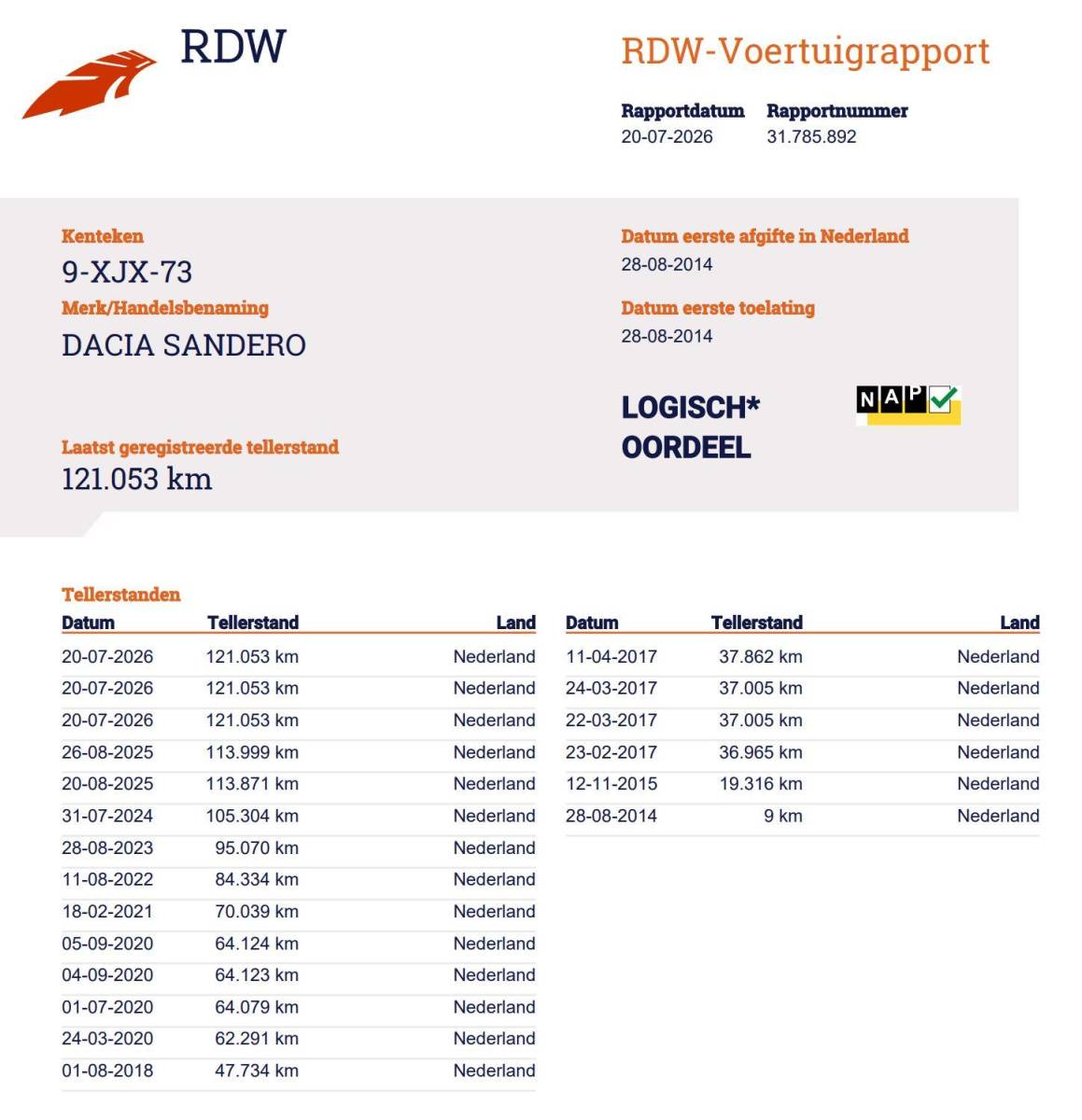 RDW

RDW-Voertuigrapport

Rapportdatum
20-07-2026

Rapportnummer
31.785.892

Kenteken
9-XJX-73

Merk/Handelsbenaming
DACIA SANDERO

Laatst geregistreerde tellerstand
121.053 km

Datum eerste afgifte in Nederland
28-08-2014

Datum eerste toelating
28-08-2014

LOGISCH*
OORDEEL

NAP

Tellerstanden

| Datum | Tellerstand | Land |
|---|---|---|
| 20-07-2026 | 121.053 km | Nederland |
| 20-07-2026 | 121.053 km | Nederland |
| 20-07-2026 | 121.053 km | Nederland |
| 26-08-2025 | 113.999 km | Nederland |
| 20-08-2025 | 113.871 km | Nederland |
| 31-07-2024 | 105.304 km | Nederland |
| 28-08-2023 | 95.070 km | Nederland |
| 11-08-2022 | 84.334 km | Nederland |
| 18-02-2021 | 70.039 km | Nederland |
| 05-09-2020 | 64.124 km | Nederland |
| 04-09-2020 | 64.123 km | Nederland |
| 01-07-2020 | 64.079 km | Nederland |
| 24-03-2020 | 62.291 km | Nederland |
| 01-08-2018 | 47.734 km | Nederland |

| Datum | Tellerstand | Land |
|---|---|---|
| 11-04-2017 | 37.862 km | Nederland |
| 24-03-2017 | 37.005 km | Nederland |
| 22-03-2017 | 37.005 km | Nederland |
| 23-02-2017 | 36.965 km | Nederland |
| 12-11-2015 | 19.316 km | Nederland |
| 28-08-2014 | 9 km | Nederland |